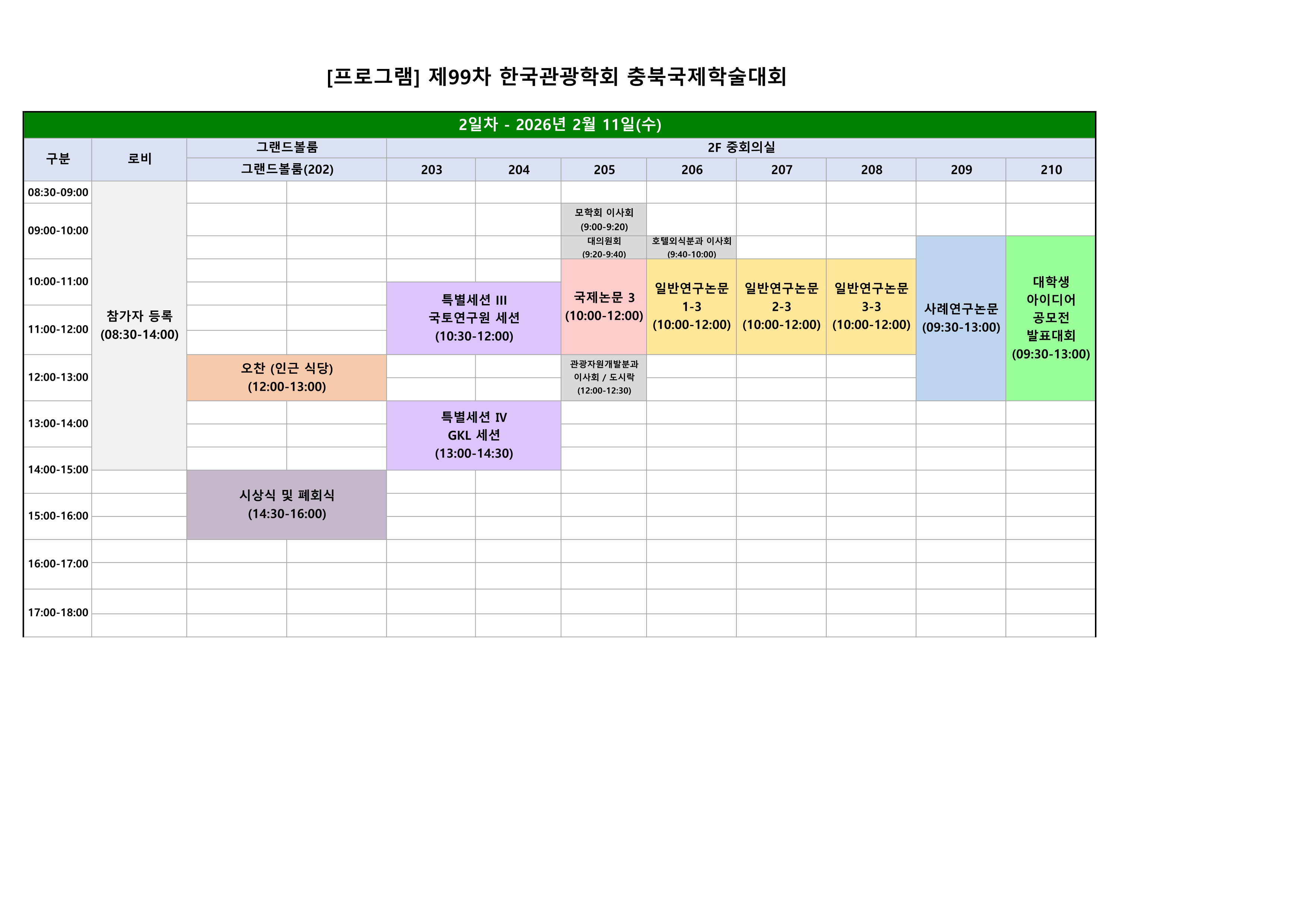 [프로그램] 제99차 한국관광학회 충북국제학술대회

2일차 - 2026년 2월 11일(수)

| 구분 | 로비 | 그랜드볼룸 그랜드볼룸(202) | 2F 중회의실 203 | 204 | 205 | 206 | 207 | 208 | 209 | 210 |
|---|---|---|---|---|---|---|---|---|---|---|
| 08:30-09:00 | 참가자 등록 (08:30-14:00) | | | | | | | | | |
| 09:00-10:00 | | | | | 모학회 이사회 (9:00-9:20) 대의원회 (9:20-9:40) | 호텔외식분과 이사회 (9:40-10:00) | | | 사례연구논문 (09:30-13:00) | 대학생 아이디어 공모전 발표대회 (09:30-13:00) |
| 10:00-11:00 | | | 특별세션 III 국토연구원 세션 (10:30-12:00) | | 국제논문 3 (10:00-12:00) | 일반연구논문 1-3 (10:00-12:00) | 일반연구논문 2-3 (10:00-12:00) | 일반연구논문 3-3 (10:00-12:00) | | |
| 11:00-12:00 | | | | | | | | | | |
| 12:00-13:00 | | 오찬 (인근 식당) (12:00-13:00) | | | 관광자원개발분과 이사회 / 도시락 (12:00-12:30) | | | | | |
| 13:00-14:00 | | | 특별세션 IV GKL 세션 (13:00-14:30) | | | | | | | |
| 14:00-15:00 | | 시상식 및 폐회식 (14:30-16:00) | | | | | | | | |
| 15:00-16:00 | | | | | | | | | | |
| 16:00-17:00 | | | | | | | | | | |
| 17:00-18:00 | | | | | | | | | | |